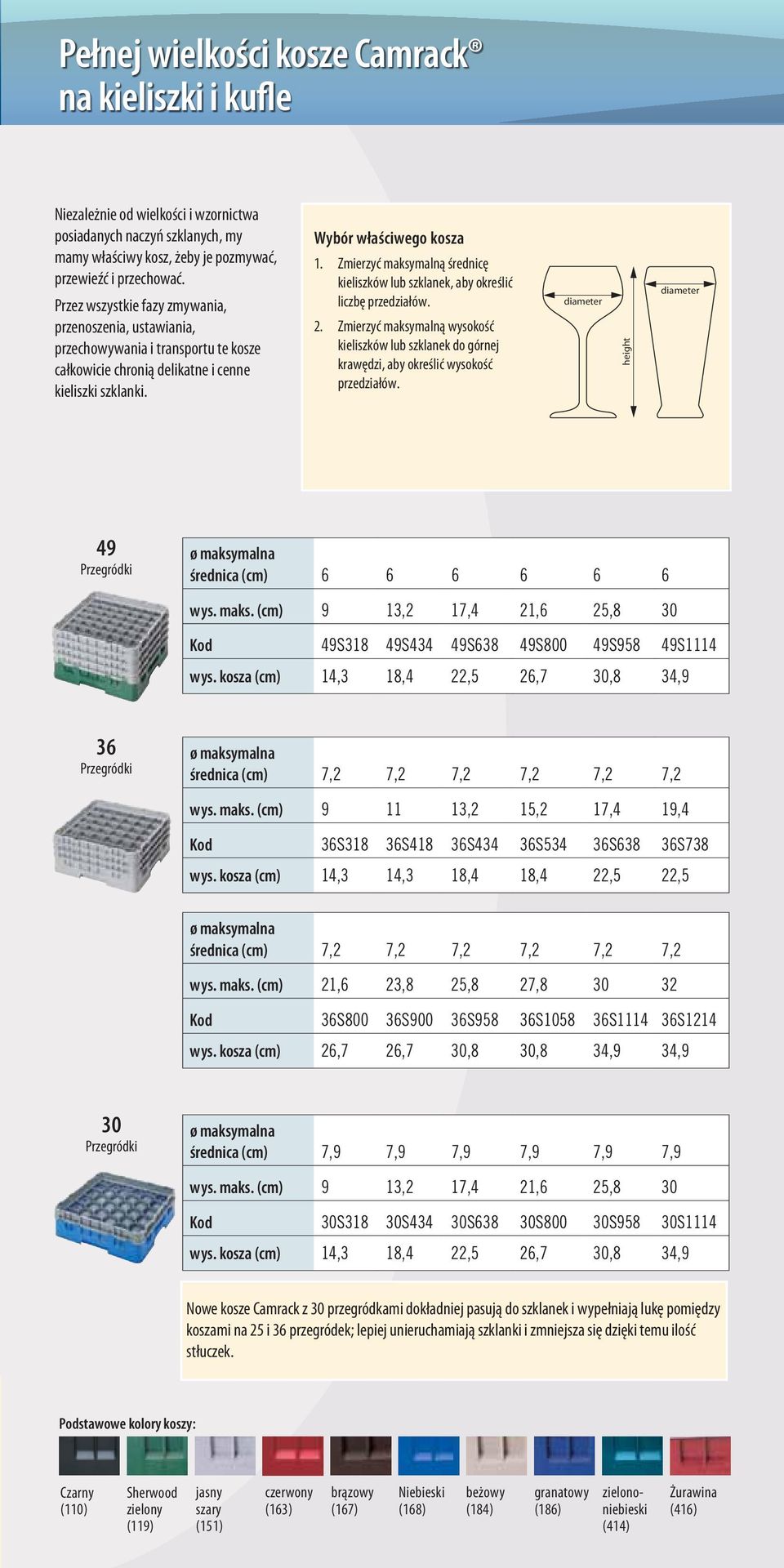 Pełnej wielkości kosze Camrack®
na kieliszki i kufle

Niezależnie od wielkości i wzornictwa posiadanych naczyń szklanych, my mamy właściwy kosz, żeby je pozmywać, przewieźć i przechować.

Przez wszystkie fazy zmywania, przenoszenia, ustawiania, przechowywania i transportu te kosze całkowicie chronią delikatne i cenne kieliszki szklanki.

Wybór właściwego kosza
1. Zmierzyć maksymalną średnicę kieliszków lub szklanek, aby określić liczbę przedziałów.
2. Zmierzyć maksymalną wysokość kieliszków lub szklanek do górnej krawędzi, aby określić wysokość przedziałów.

diameter
height
diameter

49
Przegródki

| ø maksymalna średnica (cm) | 6 | 6 | 6 | 6 | 6 | 6 |
|---|---|---|---|---|---|---|
| wys. maks. (cm) | 9 | 13,2 | 17,4 | 21,6 | 25,8 | 30 |
| Kod | 49S318 | 49S434 | 49S638 | 49S800 | 49S958 | 49S1114 |
| wys. kosza (cm) | 14,3 | 18,4 | 22,5 | 26,7 | 30,8 | 34,9 |

36
Przegródki

| ø maksymalna średnica (cm) | 7,2 | 7,2 | 7,2 | 7,2 | 7,2 | 7,2 |
|---|---|---|---|---|---|---|
| wys. maks. (cm) | 9 | 11 | 13,2 | 15,2 | 17,4 | 19,4 |
| Kod | 36S318 | 36S418 | 36S434 | 36S534 | 36S638 | 36S738 |
| wys. kosza (cm) | 14,3 | 14,3 | 18,4 | 18,4 | 22,5 | 22,5 |

| ø maksymalna średnica (cm) | 7,2 | 7,2 | 7,2 | 7,2 | 7,2 | 7,2 |
|---|---|---|---|---|---|---|
| wys. maks. (cm) | 21,6 | 23,8 | 25,8 | 27,8 | 30 | 32 |
| Kod | 36S800 | 36S900 | 36S958 | 36S1058 | 36S1114 | 36S1214 |
| wys. kosza (cm) | 26,7 | 26,7 | 30,8 | 30,8 | 34,9 | 34,9 |

30
Przegródki

| ø maksymalna średnica (cm) | 7,9 | 7,9 | 7,9 | 7,9 | 7,9 | 7,9 |
|---|---|---|---|---|---|---|
| wys. maks. (cm) | 9 | 13,2 | 17,4 | 21,6 | 25,8 | 30 |
| Kod | 30S318 | 30S434 | 30S638 | 30S800 | 30S958 | 30S1114 |
| wys. kosza (cm) | 14,3 | 18,4 | 22,5 | 26,7 | 30,8 | 34,9 |

Nowe kosze Camrack z 30 przegródkami dokładniej pasują do szklanek i wypełniają lukę pomiędzy koszami na 25 i 36 przegródek; lepiej unieruchamiają szklanki i zmniejsza się dzięki temu ilość stłuczek.

Podstawowe kolory koszy:

Czarny (110)
Sherwood zielony (119)
jasny szary (151)
czerwony (163)
brązowy (167)
Niebieski (168)
beżowy (184)
granatowy (186)
zielono-niebieski (414)
Żurawina (416)